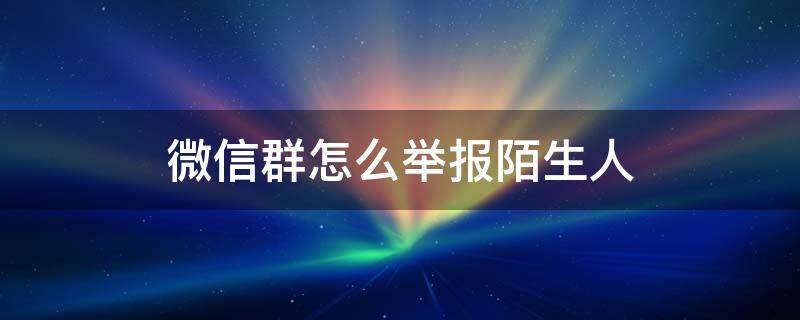 微信群怎么举报陌生人